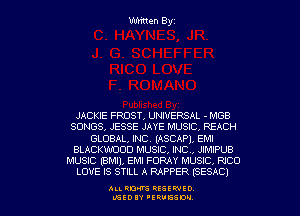 Written By:
C. HAYNES, JR.
J. G. SCHEFFER
RICO LOVE
F. ROMANO

Published By:
JACKIE FROST, UNIVERSAL - MGB SONGS, JESSE JAYE MUSIC, REACH GLOBAL, INC. (ASCAP), EMI BLACKWOOD MUSIC, INC., JIMIPUB MUSIC (BMI), EMI FORAY MUSIC, RICO LOVE IS STILL A RAPPER (SESAC)

ALL RIGHTS RESERVED.
USED BY PERMISSION.